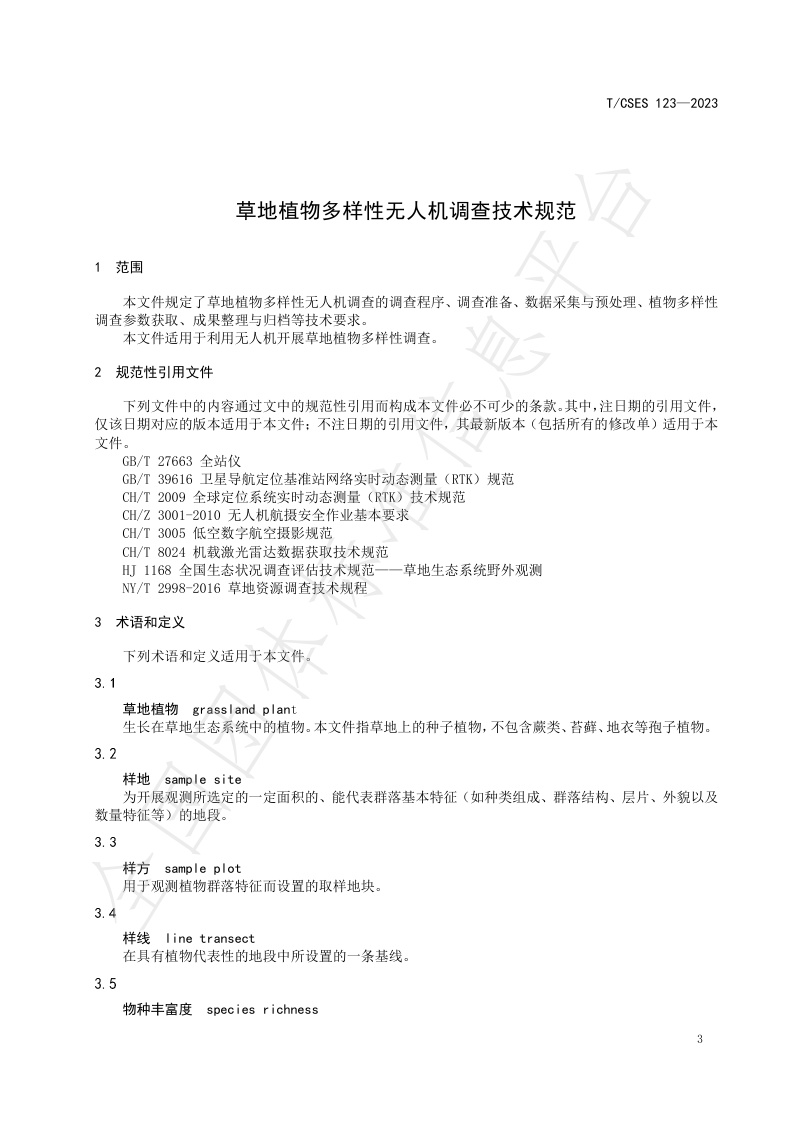 T/CSES 123—2023

草地植物多样性无人机调查技术规范

1 范围

本文件规定了草地植物多样性无人机调查的调查程序、调查准备、数据采集与预处理、植物多样性调查参数获取、成果整理与归档等技术要求。

本文件适用于利用无人机开展草地植物多样性调查。

2 规范性引用文件

下列文件中的内容通过文中的规范性引用而构成本文件必不可少的条款。其中，注日期的引用文件，仅该日期对应的版本适用于本文件；不注日期的引用文件，其最新版本（包括所有的修改单）适用于本文件。

GB/T 27663 全站仪
GB/T 39616 卫星导航定位基准站网络实时动态测量（RTK）规范
CH/T 2009 全球定位系统实时动态测量（RTK）技术规范
CH/Z 3001-2010 无人机航摄安全作业基本要求
CH/T 3005 低空数字航空摄影规范
CH/T 8024 机载激光雷达数据获取技术规范
HJ 1168 全国生态状况调查评估技术规范——草地生态系统野外观测
NY/T 2998-2016 草地资源调查技术规程

3 术语和定义

下列术语和定义适用于本文件。

3.1

草地植物 grassland plant
生长在草地生态系统中的植物。本文件指草地上的种子植物，不包含蕨类、苔藓、地衣等孢子植物。

3.2

样地 sample site
为开展观测所选定的一定面积的、能代表群落基本特征（如种类组成、群落结构、层片、外貌以及数量特征等）的地段。

3.3

样方 sample plot
用于观测植物群落特征而设置的取样地块。

3.4

样线 line transect
在具有植物代表性的地段中所设置的一条基线。

3.5

物种丰富度 species richness

3